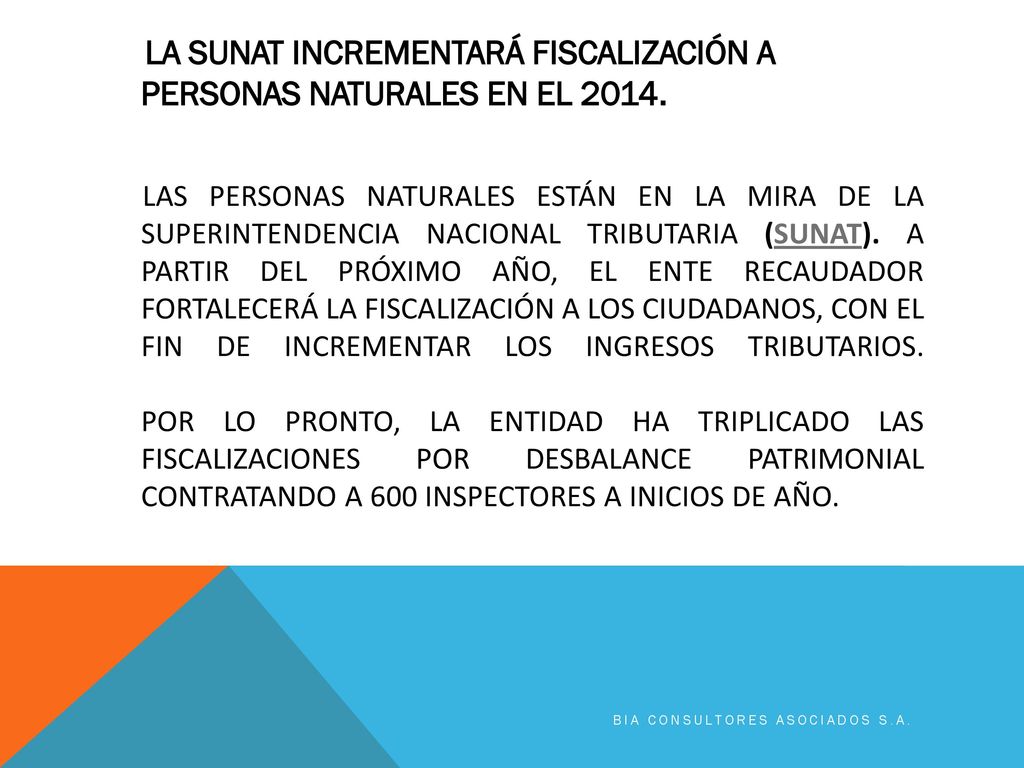 LA SUNAT INCREMENTARÁ FISCALIZACIÓN A PERSONAS NATURALES EN EL 2014.

LAS PERSONAS NATURALES ESTÁN EN LA MIRA DE LA SUPERINTENDENCIA NACIONAL TRIBUTARIA (SUNAT). A PARTIR DEL PRÓXIMO AÑO, EL ENTE RECAUDADOR FORTALECERÁ LA FISCALIZACIÓN A LOS CIUDADANOS, CON EL FIN DE INCREMENTAR LOS INGRESOS TRIBUTARIOS.

POR LO PRONTO, LA ENTIDAD HA TRIPLICADO LAS FISCALIZACIONES POR DESBALANCE PATRIMONIAL CONTRATANDO A 600 INSPECTORES A INICIOS DE AÑO.

BIA CONSULTORES ASOCIADOS S.A.